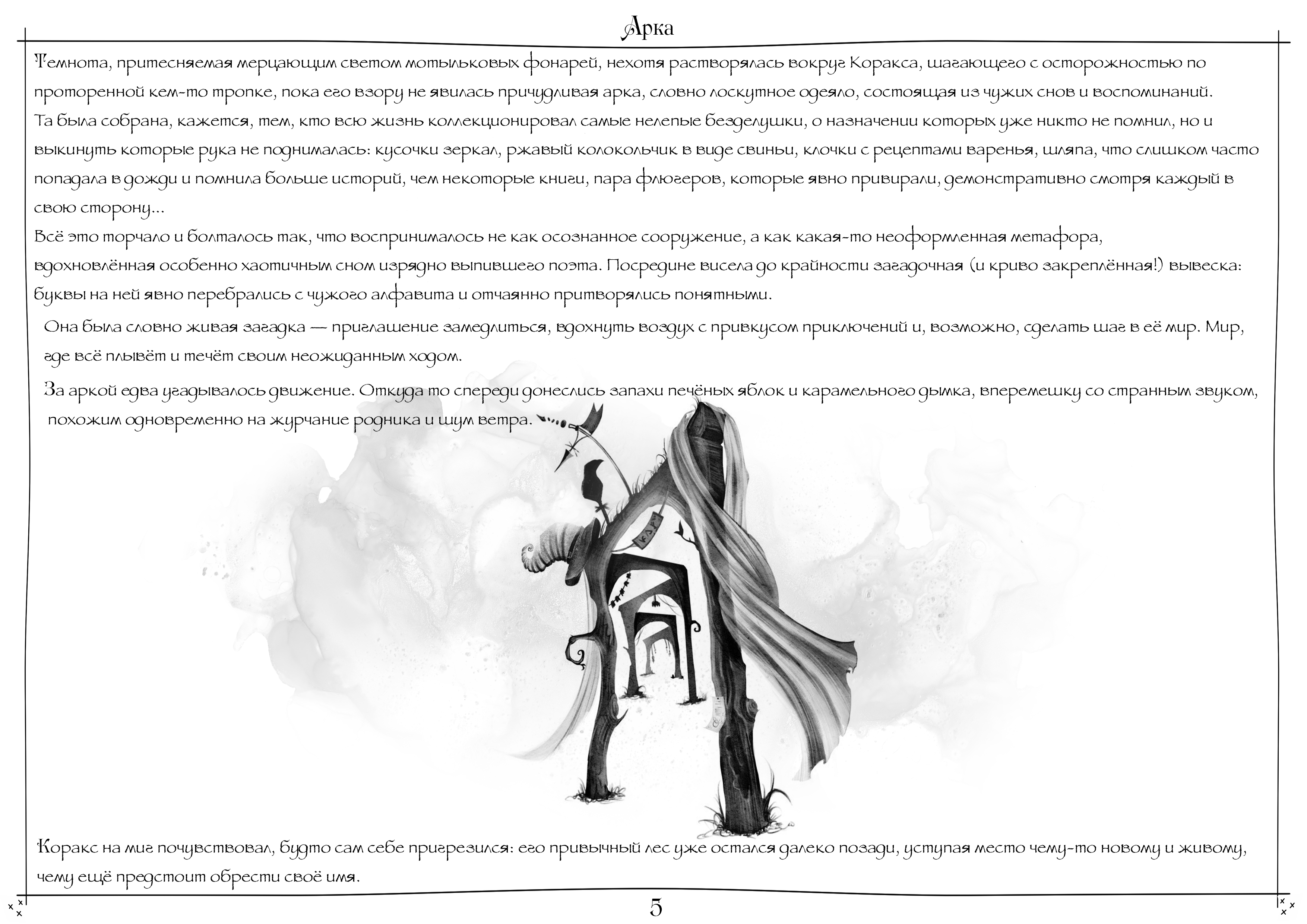 Арка

Темнота, притесняемая мерцающим светом мотыльковых фонарей, нехотя растворялась вокруг Коракса, шагающего с осторожностью по проторенной кем-то тропке, пока его взору не явилась причудливая арка, словно лоскутное одеяло, состоящая из чужих снов и воспоминаний.
Та была собрана, кажется, тем, кто всю жизнь коллекционировал самые нелепые безделушки, о назначении которых уже никто не помнил, но и выкинуть которые рука не поднималась: кусочки зеркал, ржавый колокольчик в виде свиньи, клочки с рецептами варенья, шляпа, что слишком часто попадала в дожди и помнила больше историй, чем некоторые книги, пара флюгеров, которые явно привирали, демонстративно смотря каждый в свою сторону...
Всё это торчало и болталось так, что воспринималось не как осознанное сооружение, а как какая-то неоформленная метафора, вдохновлённая особенно хаотичным сном изрядно выпившего поэта. Посредине висела до крайности загадочная (и криво закреплённая!) вывеска: буквы на ней явно перебрались с чужого алфавита и отчаянно притворялись понятными.

Она была словно живая загадка — приглашение замедлиться, вдохнуть воздух с привкусом приключений и, возможно, сделать шаг в её мир. Мир, где всё плывёт и течёт своим неожиданным ходом.

За аркой едва угадывалось движение. Откуда то спереди донеслись запахи печёных яблок и карамельного дымка, вперемешку со странным звуком, похожим одновременно на журчание родника и шум ветра.

Коракс на миг почувствовал, будто сам себе пригрезился: его привычный лес уже остался далеко позади, уступая место чему-то новому и живому, чему ещё предстоит обрести своё имя.

5